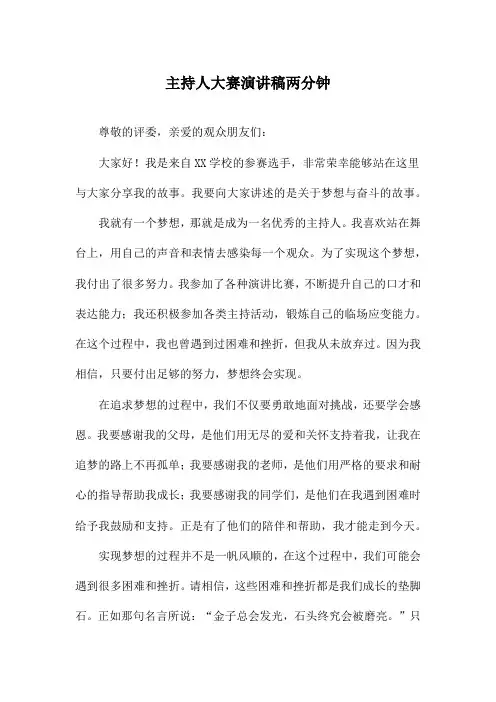 主持人大赛演讲稿两分钟

尊敬的评委，亲爱的观众朋友们：

大家好！我是来自XX学校的参赛选手，非常荣幸能够站在这里与大家分享我的故事。我要向大家讲述的是关于梦想与奋斗的故事。

我就有一个梦想，那就是成为一名优秀的主持人。我喜欢站在舞台上，用自己的声音和表情去感染每一个观众。为了实现这个梦想，我付出了很多努力。我参加了各种演讲比赛，不断提升自己的口才和表达能力；我还积极参加各类主持活动，锻炼自己的临场应变能力。在这个过程中，我也曾遇到过困难和挫折，但我从未放弃过。因为我相信，只要付出足够的努力，梦想终会实现。

在追求梦想的过程中，我们不仅要勇敢地面对挑战，还要学会感恩。我要感谢我的父母，是他们用无尽的爱和关怀支持着我，让我在追梦的路上不再孤单；我要感谢我的老师，是他们用严格的要求和耐心的指导帮助我成长；我要感谢我的同学们，是他们在我遇到困难时给予我鼓励和支持。正是有了他们的陪伴和帮助，我才能走到今天。

实现梦想的过程并不是一帆风顺的，在这个过程中，我们可能会遇到很多困难和挫折。请相信，这些困难和挫折都是我们成长的垫脚石。正如那句名言所说：“金子总会发光，石头终究会被磨亮。”只